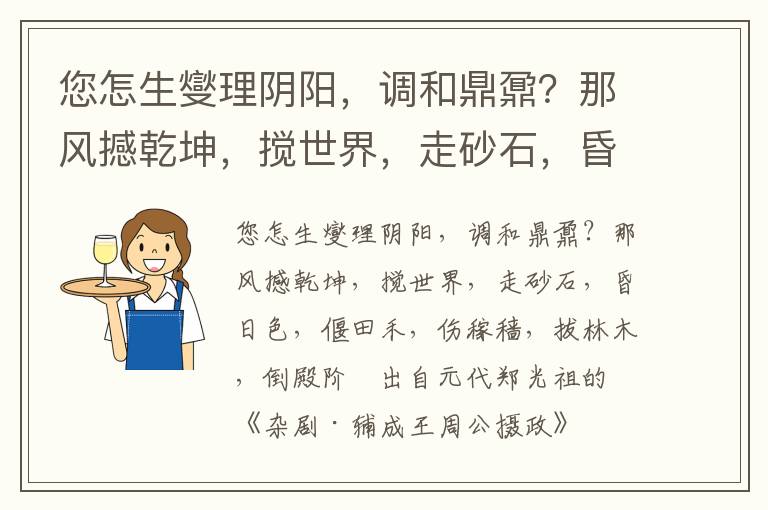 您怎生燮理阴阳，调和鼎鼐？那风撼乾坤，搅世界，走砂石，昏

您怎生燮理阴阳，调和鼎鼐？那风撼乾坤，搅世界，走砂石，昏日色，偃田禾，伤稼穑，拔林木，倒殿阶　出自元代郑光祖的《杂剧·辅成王周公摄政》